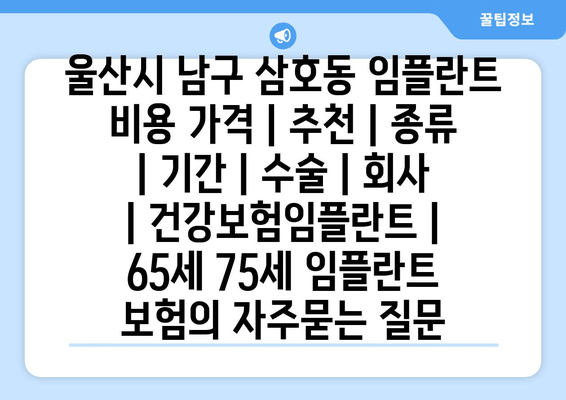 꿀팁정보

울산시 남구 삼호동 임플란트 비용 가격 | 추천 | 종류 | 기간 | 수술 | 회사 | 건강보험임플란트 | 65세 75세 임플란트 보험의 자주묻는 질문